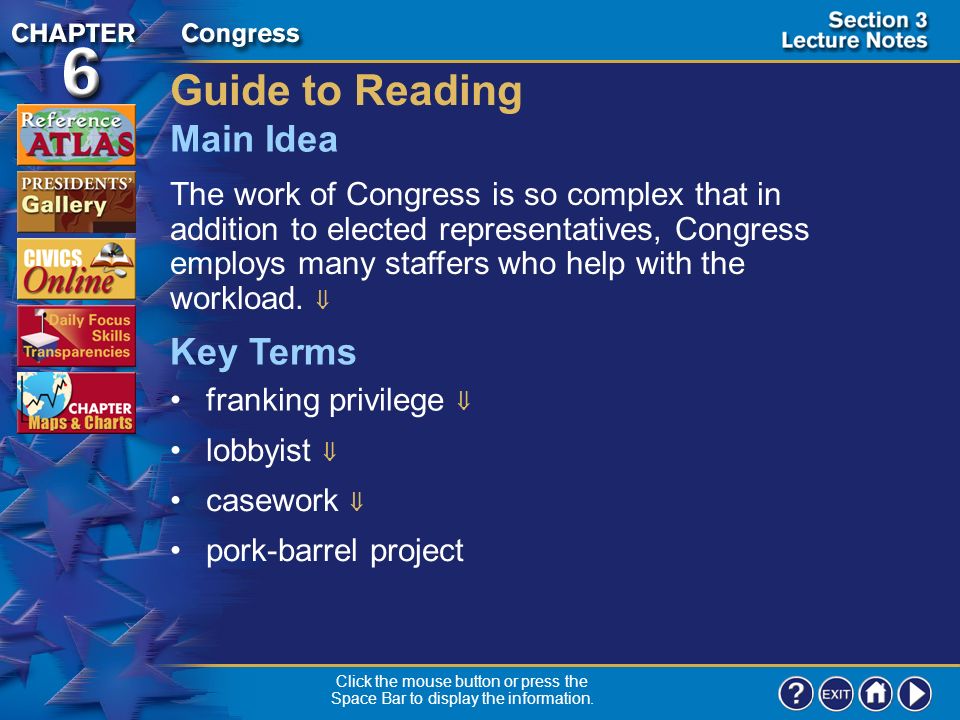 CHAPTER 6

Congress

Section 3
Lecture Notes

Reference ATLAS

PRESIDENTS' Gallery

CIVICS Online

Daily Focus Skills Transparencies

CHAPTER Maps & Charts

Guide to Reading

Main Idea

The work of Congress is so complex that in addition to elected representatives, Congress employs many staffers who help with the workload. ⇓

Key Terms

• franking privilege ⇓

• lobbyist ⇓

• casework ⇓

• pork-barrel project

Click the mouse button or press the Space Bar to display the information.

?

EXIT